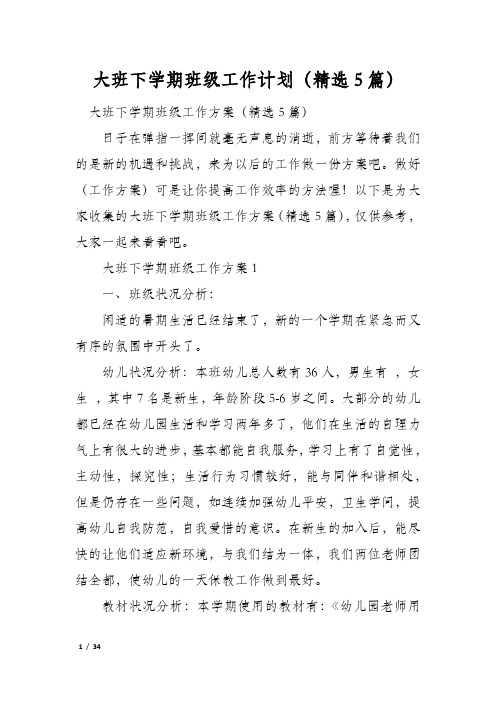 大班下学期班级工作计划（精选5篇）

大班下学期班级工作方案（精选5篇）

日子在弹指一挥间就毫无声息的消逝，前方等待着我们的是新的机遇和挑战，来为以后的工作做一份方案吧。做好（工作方案）可是让你提高工作效率的方法喔！以下是为大家收集的大班下学期班级工作方案（精选5篇），仅供参考，大家一起来看看吧。

大班下学期班级工作方案1

一、班级状况分析：

闲适的暑期生活已经结束了，新的一个学期在紧急而又有序的氛围中开头了。

幼儿状况分析：本班幼儿总人数有36人，男生有 ，女生 ，其中7名是新生，年龄阶段5-6岁之间。大部分的幼儿都已经在幼儿园生活和学习两年多了，他们在生活的自理力气上有很大的进步，基本都能自我服务，学习上有了自觉性，主动性，探究性；生活行为习惯较好，能与同伴和谐相处，但是仍存在一些问题，如连续加强幼儿平安，卫生学问，提高幼儿自我防范，自我爱惜的意识。在新生的加入后，能尽快的让他们适应新环境，与我们结为一体，我们两位老师团结全都，使幼儿的一天保教工作做到最好。

教材状况分析：本学期使用的教材有：《幼儿园老师用

1 / 34